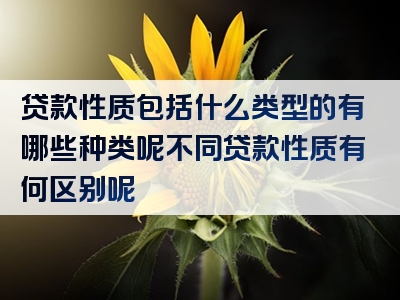 贷款性质包括什么类型的有哪些种类呢不同贷款性质有何区别呢